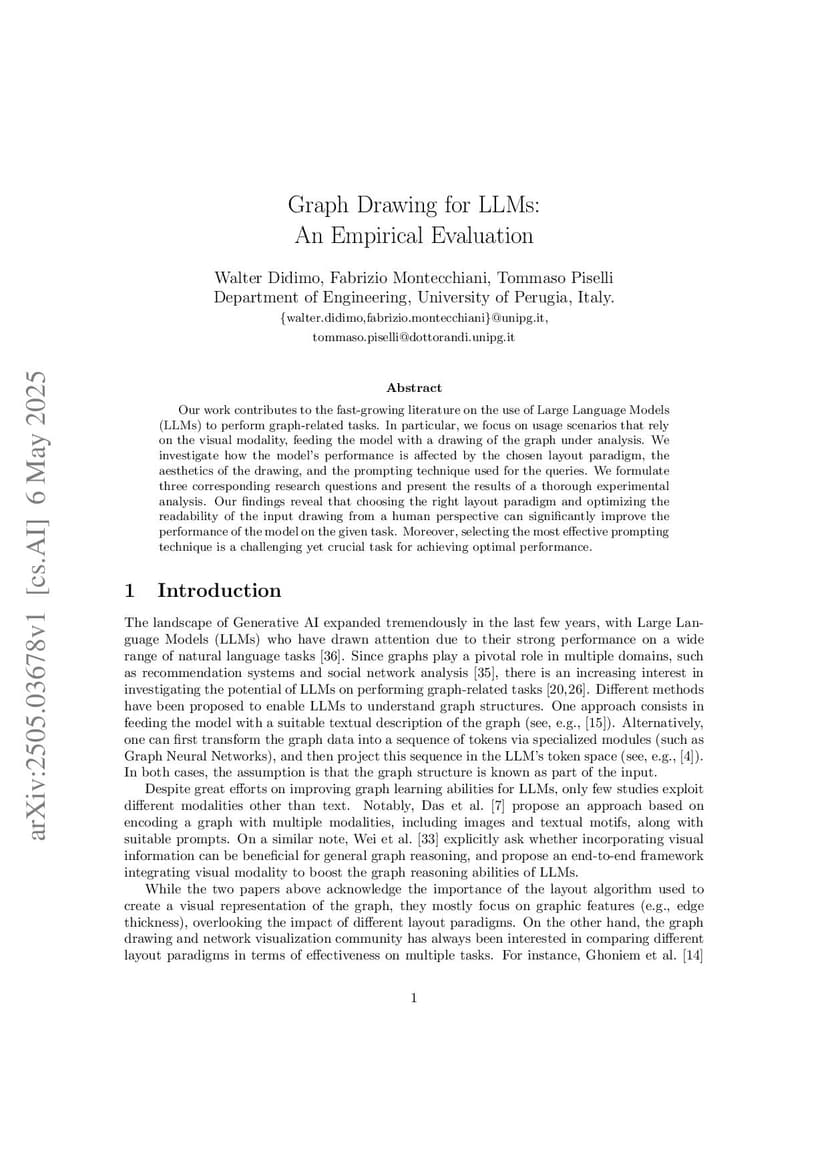 arXiv:2505.03678v1 [cs.AI] 6 May 2025

Graph Drawing for LLMs:
An Empirical Evaluation

Walter Didimo, Fabrizio Montecchiani, Tommaso Piselli
Department of Engineering, University of Perugia, Italy.
{walter.didimo,fabrizio.montecchiani}@unipg.it,
tommaso.piselli@dottorandi.unipg.it

Abstract

Our work contributes to the fast-growing literature on the use of Large Language Models (LLMs) to perform graph-related tasks. In particular, we focus on usage scenarios that rely on the visual modality, feeding the model with a drawing of the graph under analysis. We investigate how the model's performance is affected by the chosen layout paradigm, the aesthetics of the drawing, and the prompting technique used for the queries. We formulate three corresponding research questions and present the results of a thorough experimental analysis. Our findings reveal that choosing the right layout paradigm and optimizing the readability of the input drawing from a human perspective can significantly improve the performance of the model on the given task. Moreover, selecting the most effective prompting technique is a challenging yet crucial task for achieving optimal performance.

1 Introduction

The landscape of Generative AI expanded tremendously in the last few years, with Large Language Models (LLMs) who have drawn attention due to their strong performance on a wide range of natural language tasks [36]. Since graphs play a pivotal role in multiple domains, such as recommendation systems and social network analysis [35], there is an increasing interest in investigating the potential of LLMs on performing graph-related tasks [20,26]. Different methods have been proposed to enable LLMs to understand graph structures. One approach consists in feeding the model with a suitable textual description of the graph (see, e.g., [15]). Alternatively, one can first transform the graph data into a sequence of tokens via specialized modules (such as Graph Neural Networks), and then project this sequence in the LLM's token space (see, e.g., [4]). In both cases, the assumption is that the graph structure is known as part of the input.

Despite great efforts on improving graph learning abilities for LLMs, only few studies exploit different modalities other than text. Notably, Das et al. [7] propose an approach based on encoding a graph with multiple modalities, including images and textual motifs, along with suitable prompts. On a similar note, Wei et al. [33] explicitly ask whether incorporating visual information can be beneficial for general graph reasoning, and propose an end-to-end framework integrating visual modality to boost the graph reasoning abilities of LLMs.

While the two papers above acknowledge the importance of the layout algorithm used to create a visual representation of the graph, they mostly focus on graphic features (e.g., edge thickness), overlooking the impact of different layout paradigms. On the other hand, the graph drawing and network visualization community has always been interested in comparing different layout paradigms in terms of effectiveness on multiple tasks. For instance, Ghoniem et al. [14]

1